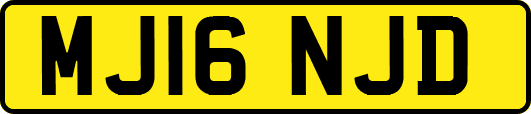 MJ16 NJD